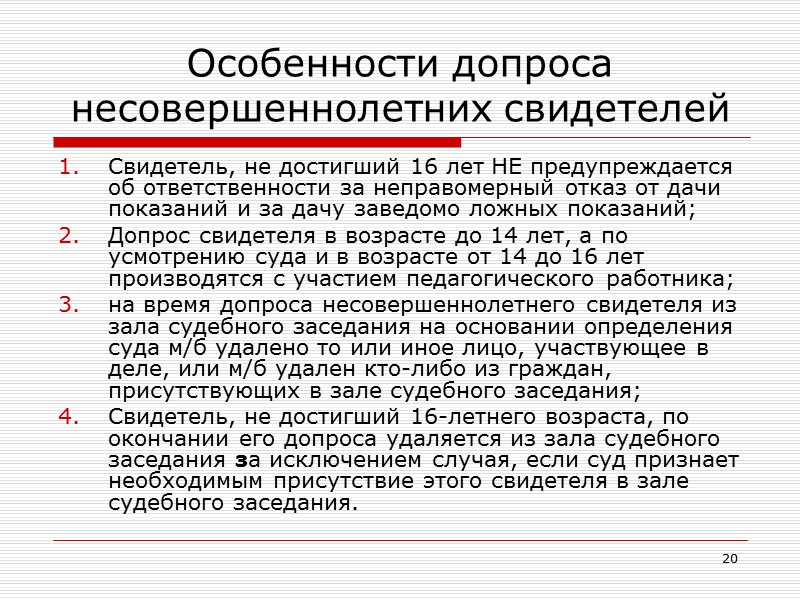 Особенности допроса несовершеннолетних свидетелей

1. Свидетель, не достигший 16 лет НЕ предупреждается об ответственности за неправомерный отказ от дачи показаний и за дачу заведомо ложных показаний;
2. Допрос свидетеля в возрасте до 14 лет, а по усмотрению суда и в возрасте от 14 до 16 лет производятся с участием педагогического работника;
3. на время допроса несовершеннолетнего свидетеля из зала судебного заседания на основании определения суда м/б удалено то или иное лицо, участвующее в деле, или м/б удален кто-либо из граждан, присутствующих в зале судебного заседания;
4. Свидетель, не достигший 16-летнего возраста, по окончании его допроса удаляется из зала судебного заседания за исключением случая, если суд признает необходимым присутствие этого свидетеля в зале судебного заседания.

20